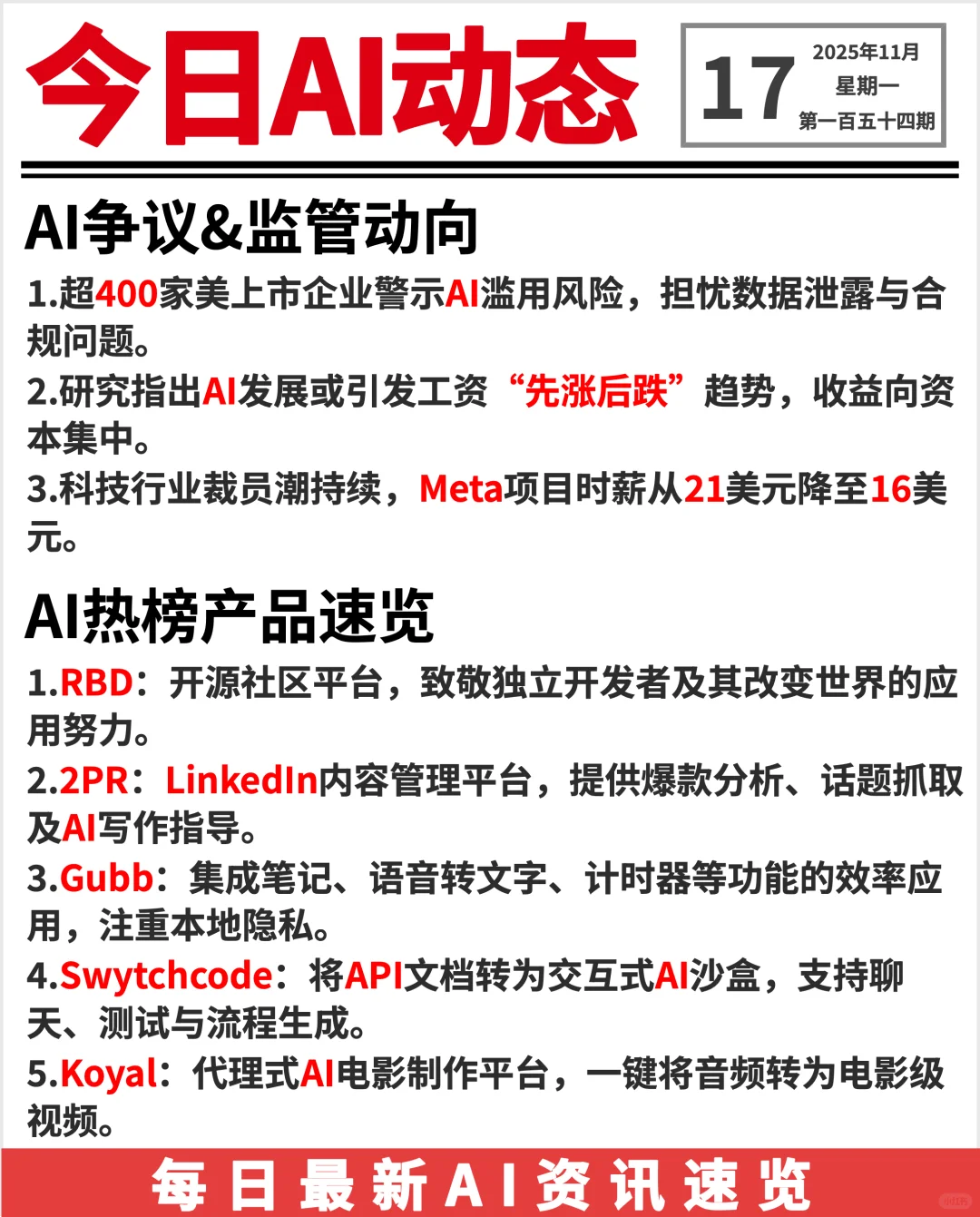 今日AI动态

17 2025年11月 星期一 第一百五十四期

AI争议&监管动向

1.超400家美上市企业警示AI滥用风险，担忧数据泄露与合规问题。
2.研究指出AI发展或引发工资“先涨后跌”趋势，收益向资本集中。
3.科技行业裁员潮持续，Meta项目时薪从21美元降至16美元。

AI热榜产品速览

1.RBD：开源社区平台，致敬独立开发者及其改变世界的应用努力。
2.2PR：LinkedIn内容管理平台，提供爆款分析、话题抓取及AI写作指导。
3.Gubb：集成笔记、语音转文字、计时器等功能的效率应用，注重本地隐私。
4.Swytchcode：将API文档转为交互式AI沙盒，支持聊天、测试与流程生成。
5.Koyal：代理式AI电影制作平台，一键将音频转为电影级视频。

每日最新AI资讯速览